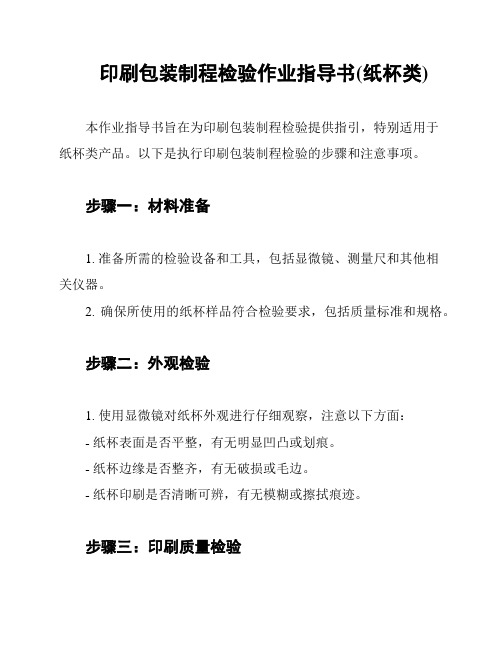 印刷包装制程检验作业指导书(纸杯类)

本作业指导书旨在为印刷包装制程检验提供指引，特别适用于纸杯类产品。以下是执行印刷包装制程检验的步骤和注意事项。

步骤一：材料准备

1. 准备所需的检验设备和工具，包括显微镜、测量尺和其他相关仪器。
2. 确保所使用的纸杯样品符合检验要求，包括质量标准和规格。

步骤二：外观检验

1. 使用显微镜对纸杯外观进行仔细观察，注意以下方面：
- 纸杯表面是否平整，有无明显凹凸或划痕。
- 纸杯边缘是否整齐，有无破损或毛边。
- 纸杯印刷是否清晰可辨，有无模糊或擦拭痕迹。

步骤三：印刷质量检验